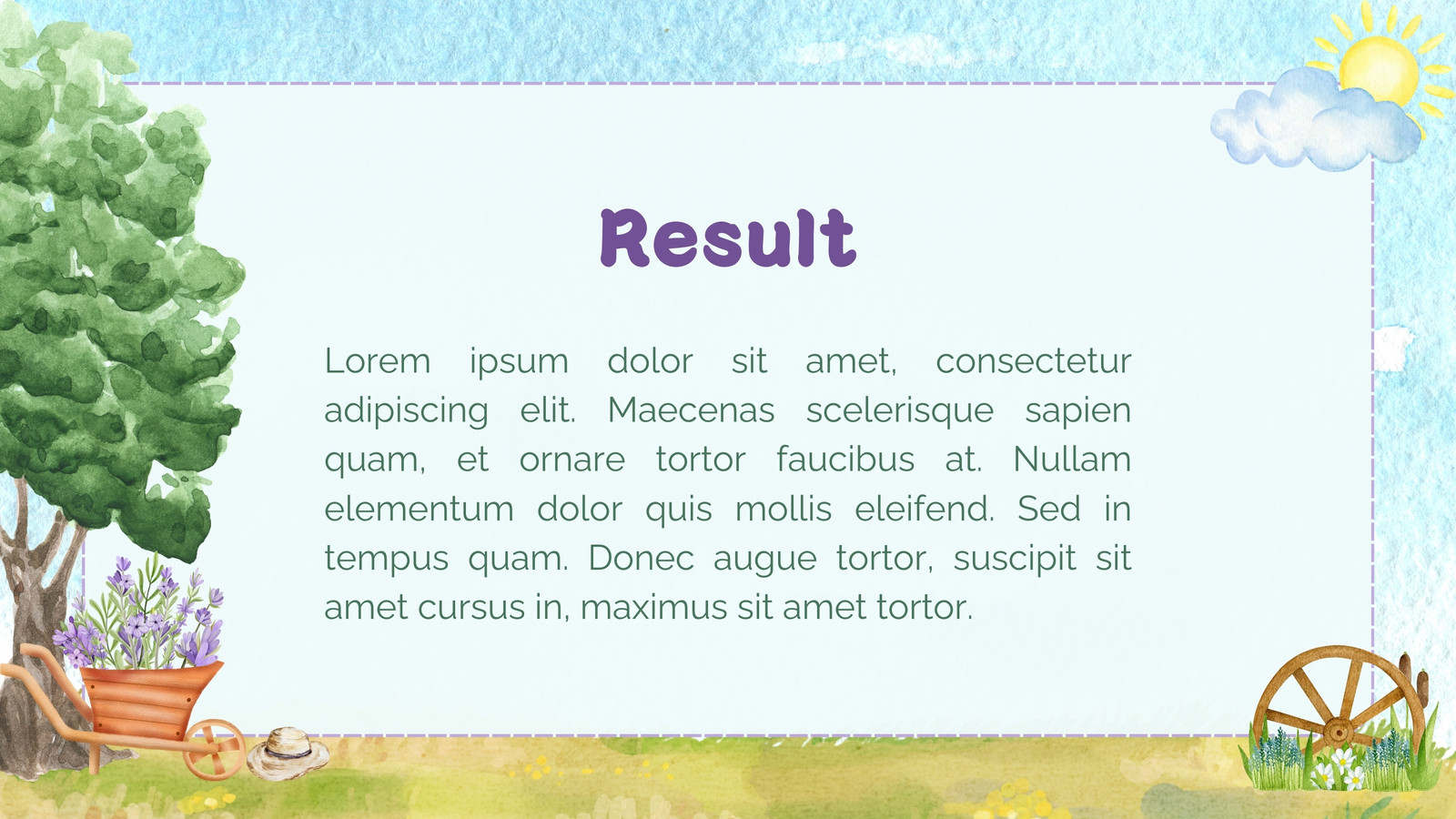 Result

Lorem ipsum dolor sit amet, consectetur adipiscing elit. Maecenas scelerisque sapien quam, et ornare tortor faucibus at. Nullam elementum dolor quis mollis eleifend. Sed in tempus quam. Donec augue tortor, suscipit sit amet cursus in, maximus sit amet tortor.